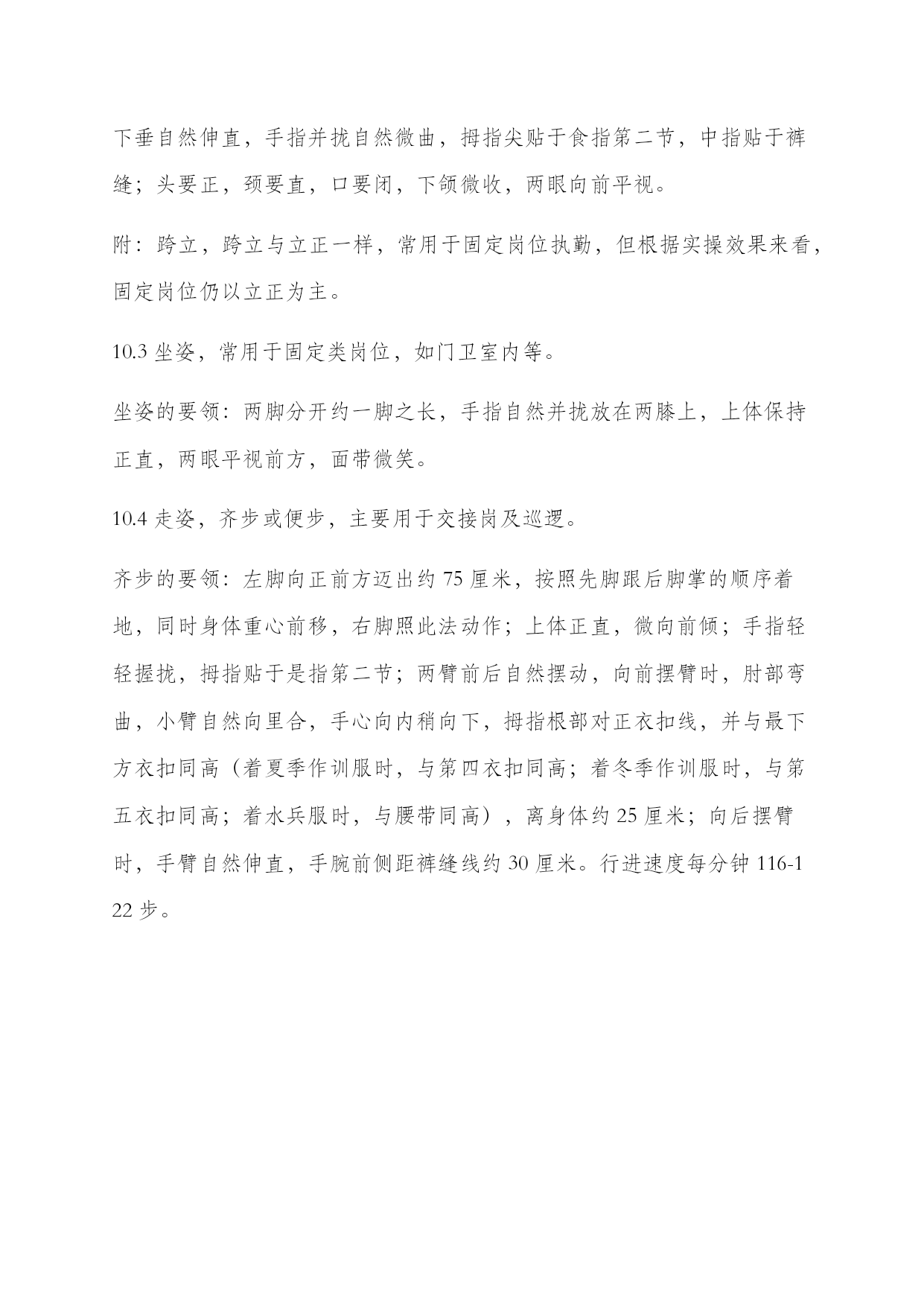 下垂自然伸直，手指并拢自然微曲，拇指尖贴于食指第二节，中指贴于裤缝；头要正，颈要直，口要闭，下颌微收，两眼向前平视。

附：跨立，跨立与立正一样，常用于固定岗位执勤，但根据实操效果来看，固定岗位仍以立正为主。

10.3 坐姿，常用于固定类岗位，如门卫室内等。

坐姿的要领：两脚分开约一脚之长，手指自然并拢放在两膝上，上体保持正直，两眼平视前方，面带微笑。

10.4 走姿，齐步或便步，主要用于交接岗及巡逻。

齐步的要领：左脚向正前方迈出约 75 厘米，按照先脚跟后脚掌的顺序着地，同时身体重心前移，右脚照此法动作；上体正直，微向前倾；手指轻轻握拢，拇指贴于是指第二节；两臂前后自然摆动，向前摆臂时，肘部弯曲，小臂自然向里合，手心向内稍向下，拇指根部对正衣扣线，并与最下方衣扣同高（着夏季作训服时，与第四衣扣同高；着冬季作训服时，与第五衣扣同高；着水兵服时，与腰带同高），离身体约 25 厘米；向后摆臂时，手臂自然伸直，手腕前侧距裤缝线约 30 厘米。行进速度每分钟 116-122 步。